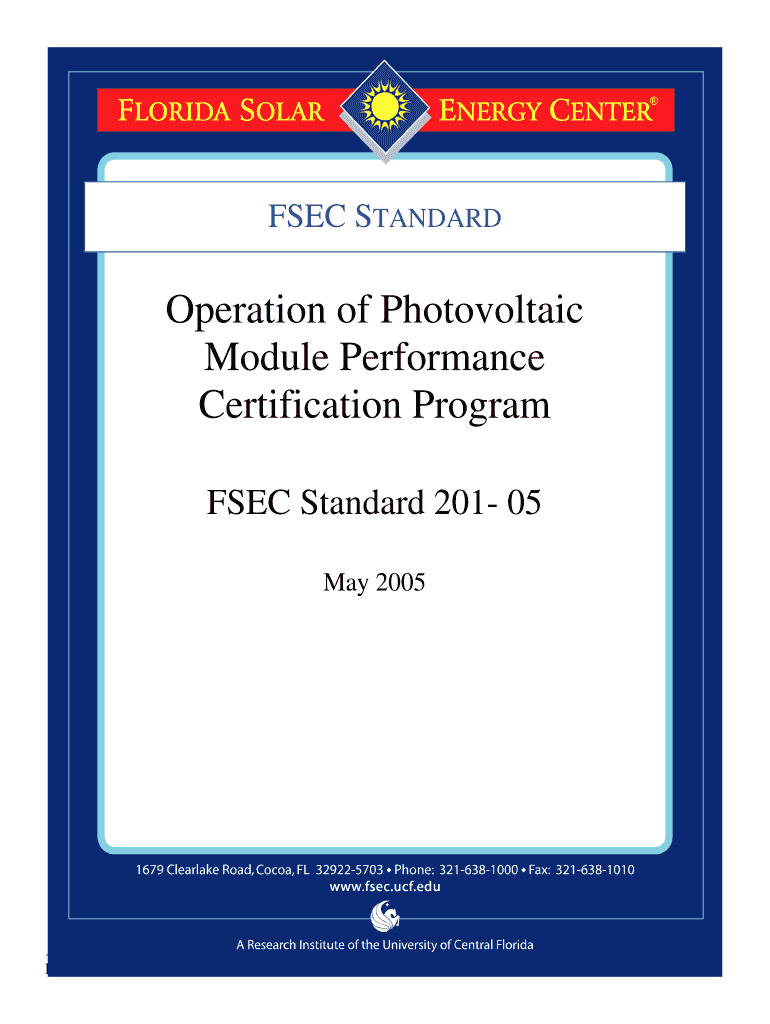 FLORIDA SOLAR ENERGY CENTER®

FSEC STANDARD

Operation of Photovoltaic Module Performance Certification Program

FSEC Standard 201- 05

May 2005

1679 Clearlake Road, Cocoa, FL 32922-5703 • Phone: 321-638-1000 • Fax: 321-638-1010
www.fsec.ucf.edu

A Research Institute of the University of Central Florida